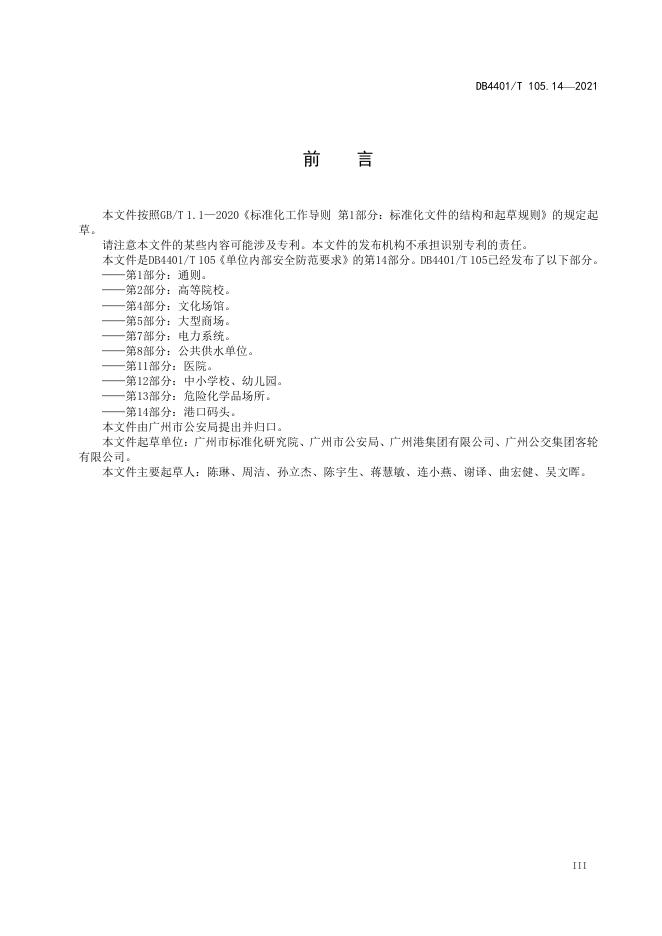 DB4401/T 105.14—2021

前　言

本文件按照GB/T 1.1—2020《标准化工作导则 第1部分：标准化文件的结构和起草规则》的规定起草。

请注意本文件的某些内容可能涉及专利。本文件的发布机构不承担识别专利的责任。

本文件是DB4401/T 105《单位内部安全防范要求》的第14部分。DB4401/T 105已经发布了以下部分。

——第1部分：通则。
——第2部分：高等院校。
——第4部分：文化场馆。
——第5部分：大型商场。
——第7部分：电力系统。
——第8部分：公共供水单位。
——第11部分：医院。
——第12部分：中小学校、幼儿园。
——第13部分：危险化学品场所。
——第14部分：港口码头。

本文件由广州市公安局提出并归口。

本文件起草单位：广州市标准化研究院、广州市公安局、广州港集团有限公司、广州公交集团客轮有限公司。

本文件主要起草人：陈琳、周洁、孙立杰、陈宇生、蒋慧敏、连小燕、谢译、曲宏健、吴文晖。

III